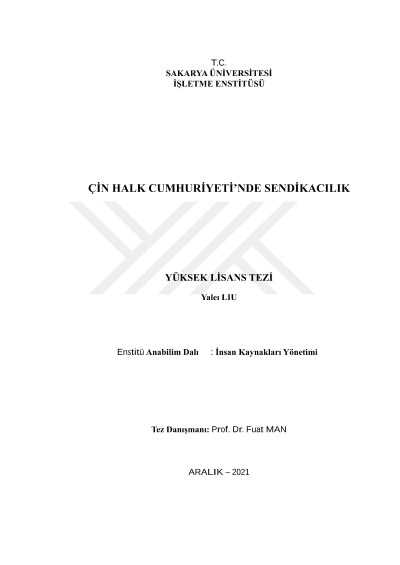 T.C.
SAKARYA ÜNİVERSİTESİ
İŞLETME ENSTİTÜSÜ

ÇİN HALK CUMHURİYETİ'NDE SENDİKACILIK

YÜKSEK LİSANS TEZİ

Yaleı LIU

Enstitü Anabilim Dalı : İnsan Kaynakları Yönetimi

Tez Danışmanı: Prof. Dr. Fuat MAN

ARALIK – 2021